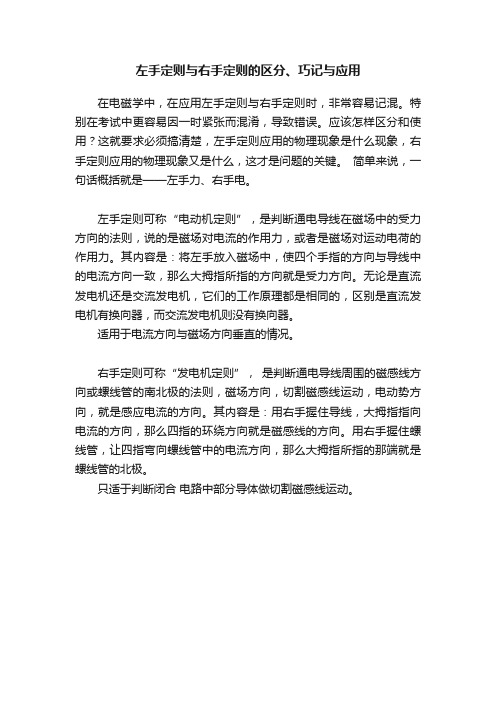 左手定则与右手定则的区分、巧记与应用

在电磁学中，在应用左手定则与右手定则时，非常容易记混。特别在考试中更容易因一时紧张而混淆，导致错误。应该怎样区分和使用？这就要求必须搞清楚，左手定则应用的物理现象是什么现象，右手定则应用的物理现象又是什么，这才是问题的关键。 简单来说，一句话概括就是——左手力、右手电。

左手定则可称“电动机定则”，是判断通电导线在磁场中的受力方向的法则，说的是磁场对电流的作用力，或者是磁场对运动电荷的作用力。其内容是：将左手放入磁场中，使四个手指的方向与导线中的电流方向一致，那么大拇指所指的方向就是受力方向。无论是直流发电机还是交流发电机，它们的工作原理都是相同的，区别是直流发电机有换向器，而交流发电机则没有换向器。

适用于电流方向与磁场方向垂直的情况。

右手定则可称“发电机定则”， 是判断通电导线周围的磁感线方向或螺线管的南北极的法则，磁场方向，切割磁感线运动，电动势方向，就是感应电流的方向。其内容是：用右手握住导线，大拇指指向电流的方向，那么四指的环绕方向就是磁感线的方向。用右手握住螺线管，让四指弯向螺线管中的电流方向，那么大拇指所指的那端就是螺线管的北极。

只适于判断闭合 电路中部分导体做切割磁感线运动。